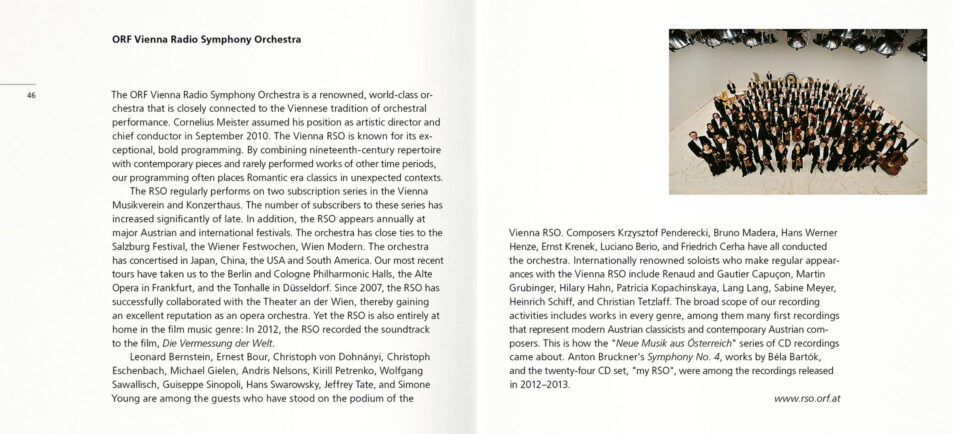 ORF Vienna Radio Symphony Orchestra

46

The ORF Vienna Radio Symphony Orchestra is a renowned, world-class orchestra that is closely connected to the Viennese tradition of orchestral performance. Cornelius Meister assumed his position as artistic director and chief conductor in September 2010. The Vienna RSO is known for its exceptional, bold programming. By combining nineteenth-century repertoire with contemporary pieces and rarely performed works of other time periods, our programming often places Romantic era classics in unexpected contexts.

The RSO regularly performs on two subscription series in the Vienna Musikverein and Konzerthaus. The number of subscribers to these series has increased significantly of late. In addition, the RSO appears annually at major Austrian and international festivals. The orchestra has close ties to the Salzburg Festival, the Wiener Festwochen, Wien Modern. The orchestra has concertised in Japan, China, the USA and South America. Our most recent tours have taken us to the Berlin and Cologne Philharmonic Halls, the Alte Opera in Frankfurt, and the Tonhalle in Düsseldorf. Since 2007, the RSO has successfully collaborated with the Theater an der Wien, thereby gaining an excellent reputation as an opera orchestra. Yet the RSO is also entirely at home in the film music genre: In 2012, the RSO recorded the soundtrack to the film, Die Vermessung der Welt.

Leonard Bernstein, Ernest Bour, Christoph von Dohnányi, Christoph Eschenbach, Michael Gielen, Andris Nelsons, Kirill Petrenko, Wolfgang Sawallisch, Guiseppe Sinopoli, Hans Swarowsky, Jeffrey Tate, and Simone Young are among the guests who have stood on the podium of the Vienna RSO. Composers Krzysztof Penderecki, Bruno Madera, Hans Werner Henze, Ernst Krenek, Luciano Berio, and Friedrich Cerha have all conducted the orchestra. Internationally renowned soloists who make regular appearances with the Vienna RSO include Renaud and Gautier Capuçon, Martin Grubinger, Hilary Hahn, Patricia Kopachinskaya, Lang Lang, Sabine Meyer, Heinrich Schiff, and Christian Tetzlaff. The broad scope of our recording activities includes works in every genre, among them many first recordings that represent modern Austrian classicists and contemporary Austrian composers. This is how the "Neue Musik aus Österreich" series of CD recordings came about. Anton Bruckner's Symphony No. 4, works by Béla Bartók, and the twenty-four CD set, "my RSO", were among the recordings released in 2012–2013.

www.rso.orf.at